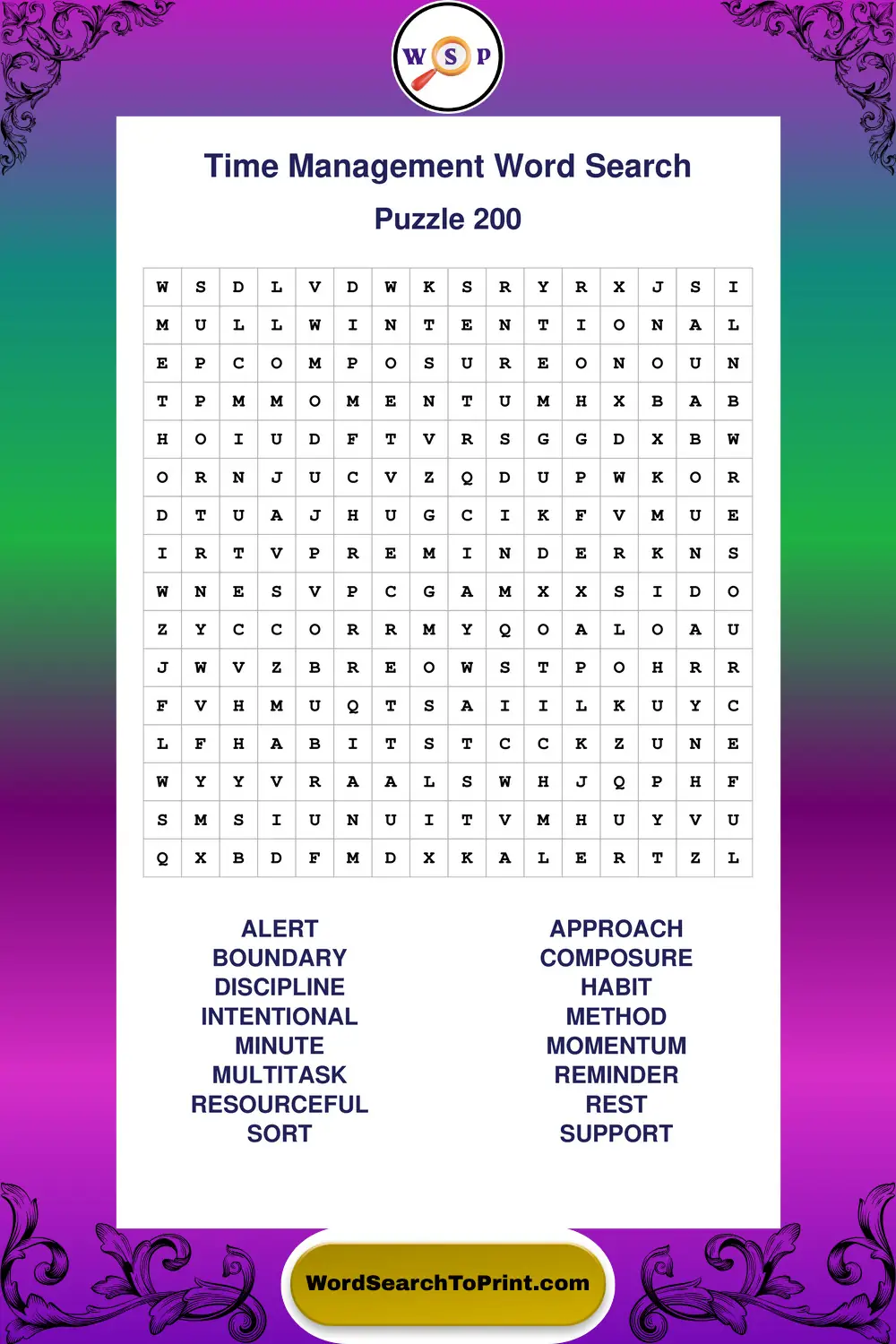 W S P

Time Management Word Search

Puzzle 200

| W | S | D | L | V | D | W | K | S | R | Y | R | X | J | S | I |
|---|---|---|---|---|---|---|---|---|---|---|---|---|---|---|---|
| M | U | L | L | W | I | N | T | E | N | T | I | O | N | A | L |
| E | P | C | O | M | P | O | S | U | R | E | O | N | O | U | N |
| T | P | M | M | O | M | E | N | T | U | M | H | X | B | A | B |
| H | O | I | U | D | F | T | V | R | S | G | G | D | X | B | W |
| O | R | N | J | U | C | V | Z | Q | D | U | P | W | K | O | R |
| D | T | U | A | J | H | U | G | C | I | K | F | V | M | U | E |
| I | R | T | V | P | R | E | M | I | N | D | E | R | K | N | S |
| W | N | E | S | V | P | C | G | A | M | X | X | S | I | D | O |
| Z | Y | C | C | O | R | R | M | Y | Q | O | A | L | O | A | U |
| J | W | V | Z | B | R | E | O | W | S | T | P | O | H | R | R |
| F | V | H | M | U | Q | T | S | A | I | I | L | K | U | Y | C |
| L | F | H | A | B | I | T | S | T | C | C | K | Z | U | N | E |
| W | Y | Y | V | R | A | A | L | S | W | H | J | Q | P | H | F |
| S | M | S | I | U | N | U | I | T | V | M | H | U | Y | V | U |
| Q | X | B | D | F | M | D | X | K | A | L | E | R | T | Z | L |

ALERT
BOUNDARY
DISCIPLINE
INTENTIONAL
MINUTE
MULTITASK
RESOURCEFUL
SORT

APPROACH
COMPOSURE
HABIT
METHOD
MOMENTUM
REMINDER
REST
SUPPORT

WordSearchToPrint.com